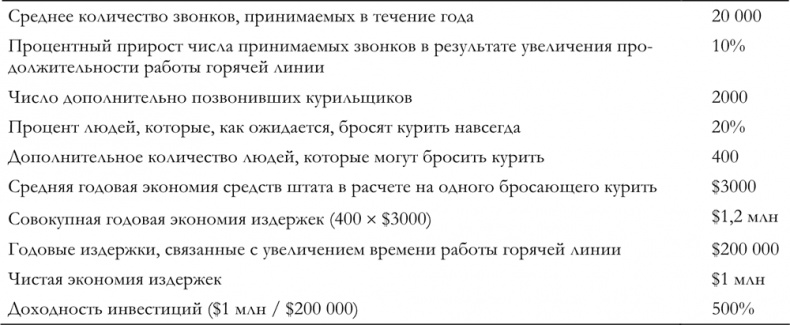 | | |
|---|---|
| Среднее количество звонков, принимаемых в течение года | 20 000 |
| Процентный прирост числа принимаемых звонков в результате увеличения продолжительности работы горячей линии | 10% |
| Число дополнительно позвонивших курильщиков | 2000 |
| Процент людей, которые, как ожидается, бросят курить навсегда | 20% |
| Дополнительное количество людей, которые могут бросить курить | 400 |
| Средняя годовая экономия средств штата в расчете на одного бросающего курить | \$3000 |
| Совокупная годовая экономия издержек (400 × \$3000) | \$1,2 млн |
| Годовые издержки, связанные с увеличением времени работы горячей линии | \$200 000 |
| Чистая экономия издержек | \$1 млн |
| Доходность инвестиций (\$1 млн / \$200 000) | 500% |